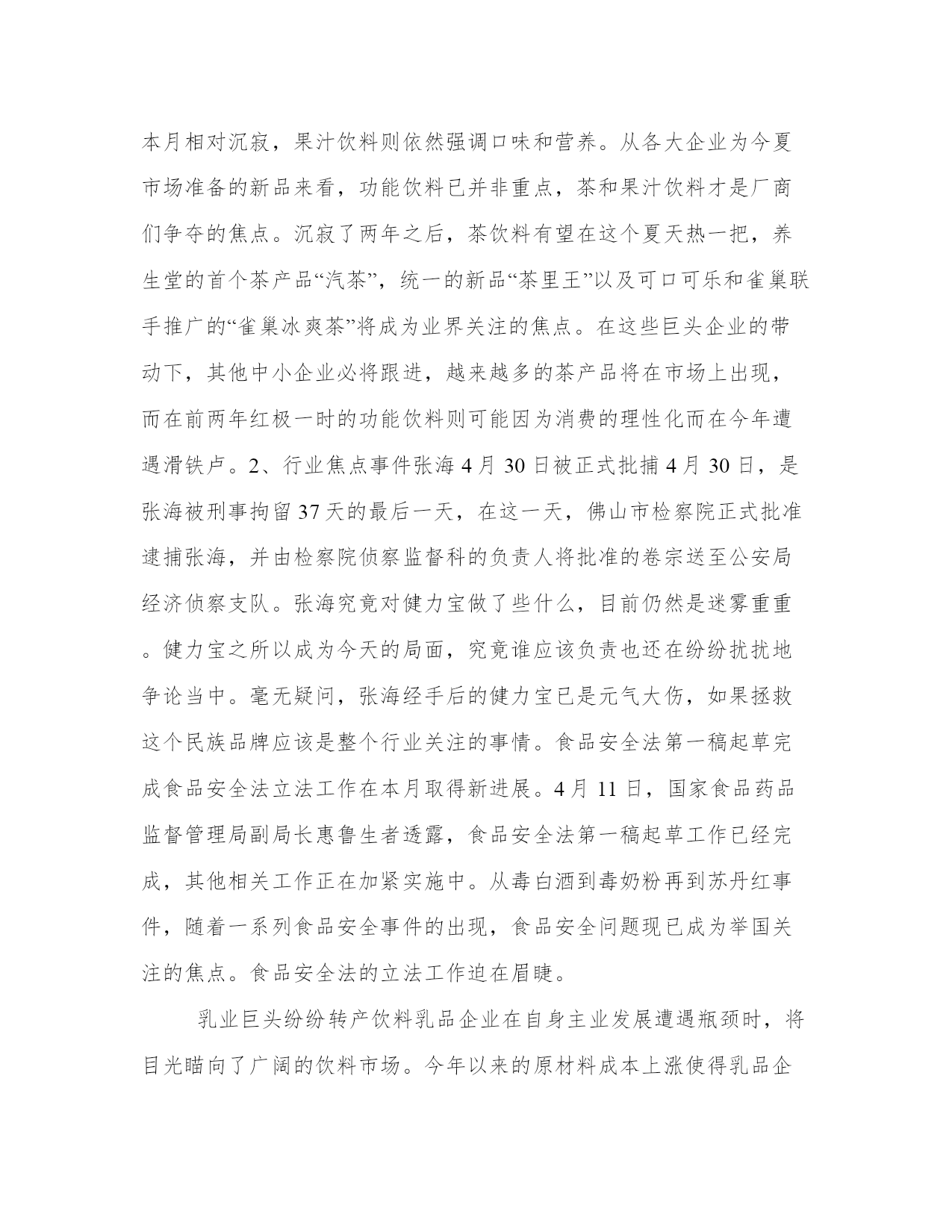 本月相对沉寂，果汁饮料则依然强调口味和营养。从各大企业为今夏市场准备的新品来看，功能饮料已并非重点，茶和果汁饮料才是厂商们争夺的焦点。沉寂了两年之后，茶饮料有望在这个夏天热一把，养生堂的首个茶产品“汽茶”，统一的新品“茶里王”以及可口可乐和雀巢联手推广的“雀巢冰爽茶”将成为业界关注的焦点。在这些巨头企业的带动下，其他中小企业必将跟进，越来越多的茶产品将在市场上出现，而在前两年红极一时的功能饮料则可能因为消费的理性化而在今年遭遇滑铁卢。2、行业焦点事件张海 4 月 30 日被正式批捕 4 月 30 日，是张海被刑事拘留 37 天的最后一天，在这一天，佛山市检察院正式批准逮捕张海，并由检察院侦察监督科的负责人将批准的卷宗送至公安局经济侦察支队。张海究竟对健力宝做了些什么，目前仍然是迷雾重重。健力宝之所以成为今天的局面，究竟谁应该负责也还在纷纷扰扰地争论当中。毫无疑问，张海经手后的健力宝已是元气大伤，如果拯救这个民族品牌应该是整个行业关注的事情。食品安全法第一稿起草完成食品安全法立法工作在本月取得新进展。4 月 11 日，国家食品药品监督管理局副局长惠鲁生者透露，食品安全法第一稿起草工作已经完成，其他相关工作正在加紧实施中。从毒白酒到毒奶粉再到苏丹红事件，随着一系列食品安全事件的出现，食品安全问题现已成为举国关注的焦点。食品安全法的立法工作迫在眉睫。

乳业巨头纷纷转产饮料乳品企业在自身主业发展遭遇瓶颈时，将目光瞄向了广阔的饮料市场。今年以来的原材料成本上涨使得乳品企